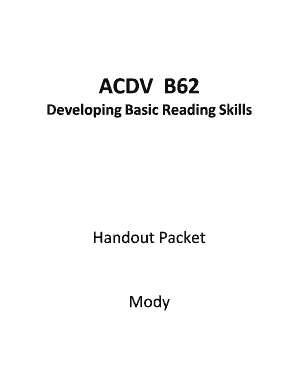 ACDV B62
Developing Basic Reading Skills

Handout Packet

Mody